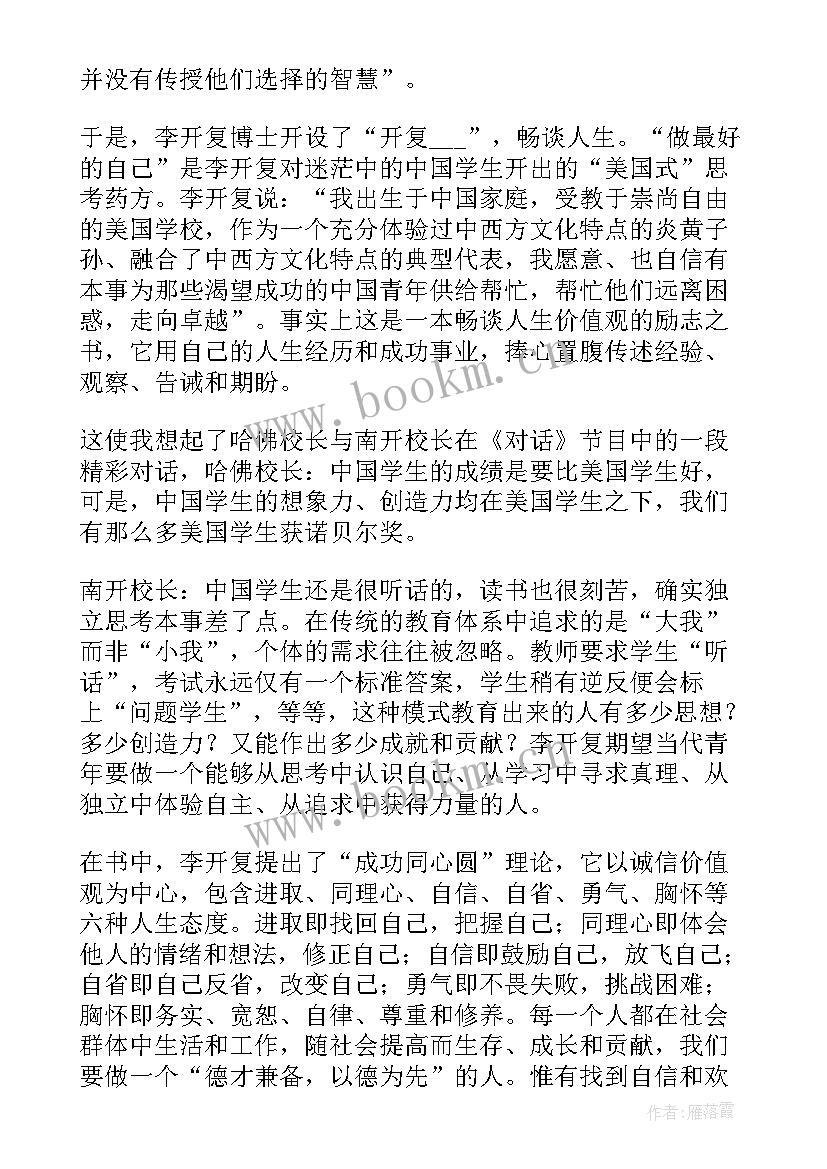 并没有传授他们选择的智慧”。

于是，李开复博士开设了“开复___”，畅谈人生。“做最好的自己”是李开复对迷茫中的中国学生开出的“美国式”思考药方。李开复说：“我出生于中国家庭，受教于崇尚自由的美国学校，作为一个充分体验过中西方文化特点的炎黄子孙、融合了中西方文化特点的典型代表，我愿意、也自信有本事为那些渴望成功的中国青年供给帮忙，帮忙他们远离困惑，走向卓越”。事实上这是一本畅谈人生价值观的励志之书，它用自己的人生经历和成功事业，捧心置腹传述经验、观察、告诫和期盼。

这使我想起了哈佛校长与南开校长在《对话》节目中的一段精彩对话，哈佛校长：中国学生的成绩是要比美国学生好，可是，中国学生的想象力、创造力均在美国学生之下，我们有那么多美国学生获诺贝尔奖。

南开校长：中国学生还是很听话的，读书也很刻苦，确实独立思考本事差了点。在传统的教育体系中追求的是“大我”而非“小我”，个体的需求往往被忽略。教师要求学生“听话”，考试永远仅有一个标准答案，学生稍有逆反便会标上“问题学生”，等等，这种模式教育出来的人有多少思想？多少创造力？又能作出多少成就和贡献？李开复期望当代青年要做一个能够从思考中认识自己、从学习中寻求真理、从独立中体验自主、从追求中获得力量的人。

在书中，李开复提出了“成功同心圆”理论，它以诚信价值观为中心，包含进取、同理心、自信、自省、勇气、胸怀等六种人生态度。进取即找回自己，把握自己；同理心即体会他人的情绪和想法，修正自己；自信即鼓励自己，放飞自己；自省即自己反省，改变自己；勇气即不畏失败，挑战困难；胸怀即务实、宽恕、自律、尊重和修养。每一个人都在社会群体中生活和工作，随社会提高而生存、成长和贡献，我们要做一个“德才兼备，以德为先”的人。惟有找到自信和欢

www.bookm.cn

作者：雁落霞